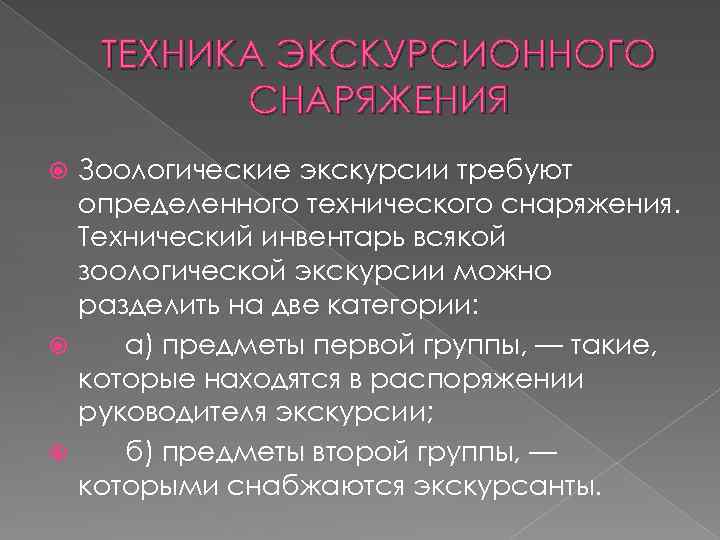 ТЕХНИКА ЭКСКУРСИОННОГО СНАРЯЖЕНИЯ

• Зоологические экскурсии требуют определенного технического снаряжения. Технический инвентарь всякой зоологической экскурсии можно разделить на две категории:

• а) предметы первой группы, — такие, которые находятся в распоряжении руководителя экскурсии;

• б) предметы второй группы, — которыми снабжаются экскурсанты.